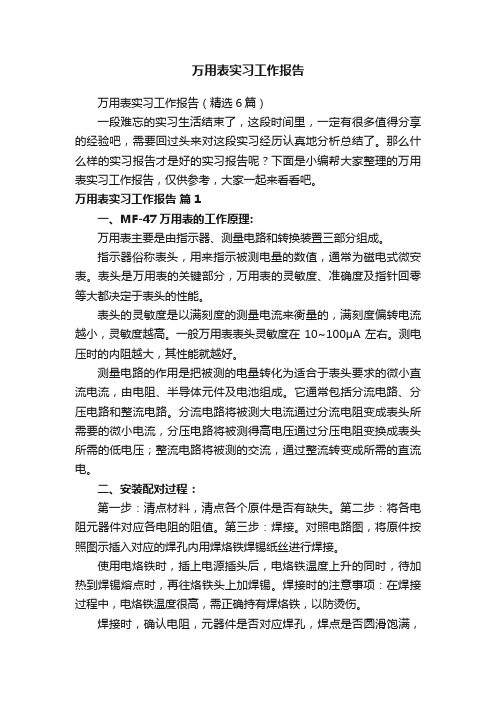 万用表实习工作报告

万用表实习工作报告（精选6篇）

一段难忘的实习生活结束了，这段时间里，一定有很多值得分享的经验吧，需要回过头来对这段实习经历认真地分析总结了。那么什么样的实习报告才是好的实习报告呢？下面是小编帮大家整理的万用表实习工作报告，仅供参考，大家一起来看看吧。

万用表实习工作报告 篇1

一、MF-47万用表的工作原理:

万用表主要是由指示器、测量电路和转换装置三部分组成。

指示器俗称表头，用来指示被测电量的数值，通常为磁电式微安表。表头是万用表的关键部分，万用表的灵敏度、准确度及指针回零等大都决定于表头的性能。

表头的灵敏度是以满刻度的测量电流来衡量的，满刻度偏转电流越小，灵敏度越高。一般万用表表头灵敏度在 10~100μA 左右。测电压时的内阻越大，其性能就越好。

测量电路的作用是把被测的电量转化为适合于表头要求的微小直流电流，由电阻、半导体元件及电池组成。它通常包括分流电路、分压电路和整流电路。分流电路将被测大电流通过分流电阻变成表头所需要的微小电流，分压电路将被测得高电压通过分压电阻变换成表头所需的低电压；整流电路将被测的交流，通过整流转变成所需的直流电。

二、安装配对过程：

第一步：清点材料，清点各个原件是否有缺失。第二步：将各电阻元器件对应各电阻的阻值。第三步：焊接。对照电路图，将原件按照图示插入对应的焊孔内用焊烙铁焊锡纸丝进行焊接。

使用电烙铁时，插上电源插头后，电烙铁温度上升的同时，待加热到焊锡熔点时，再往烙铁头上加焊锡。焊接时的注意事项：在焊接过程中，电烙铁温度很高，需正确持有焊烙铁，以防烫伤。

焊接时，确认电阻，元器件是否对应焊孔，焊点是否圆滑饱满，